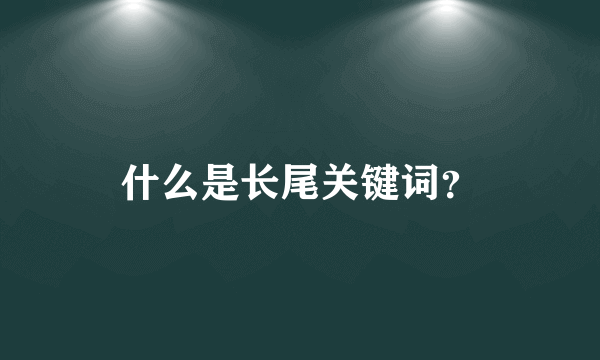 什么是长尾关键词?